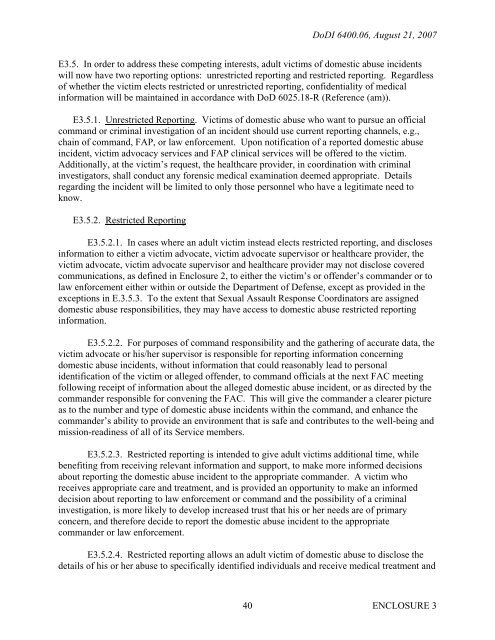 DoDI 6400.06, August 21, 2007

E3.5. In order to address these competing interests, adult victims of domestic abuse incidents will now have two reporting options: unrestricted reporting and restricted reporting. Regardless of whether the victim elects restricted or unrestricted reporting, confidentiality of medical information will be maintained in accordance with DoD 6025.18-R (Reference (am)).

E3.5.1. Unrestricted Reporting. Victims of domestic abuse who want to pursue an official command or criminal investigation of an incident should use current reporting channels, e.g., chain of command, FAP, or law enforcement. Upon notification of a reported domestic abuse incident, victim advocacy services and FAP clinical services will be offered to the victim. Additionally, at the victim's request, the healthcare provider, in coordination with criminal investigators, shall conduct any forensic medical examination deemed appropriate. Details regarding the incident will be limited to only those personnel who have a legitimate need to know.

E3.5.2. Restricted Reporting

E3.5.2.1. In cases where an adult victim instead elects restricted reporting, and discloses information to either a victim advocate, victim advocate supervisor or healthcare provider, the victim advocate, victim advocate supervisor and healthcare provider may not disclose covered communications, as defined in Enclosure 2, to either the victim's or offender's commander or to law enforcement either within or outside the Department of Defense, except as provided in the exceptions in E.3.5.3. To the extent that Sexual Assault Response Coordinators are assigned domestic abuse responsibilities, they may have access to domestic abuse restricted reporting information.

E3.5.2.2. For purposes of command responsibility and the gathering of accurate data, the victim advocate or his/her supervisor is responsible for reporting information concerning domestic abuse incidents, without information that could reasonably lead to personal identification of the victim or alleged offender, to command officials at the next FAC meeting following receipt of information about the alleged domestic abuse incident, or as directed by the commander responsible for convening the FAC. This will give the commander a clearer picture as to the number and type of domestic abuse incidents within the command, and enhance the commander's ability to provide an environment that is safe and contributes to the well-being and mission-readiness of all of its Service members.

E3.5.2.3. Restricted reporting is intended to give adult victims additional time, while benefiting from receiving relevant information and support, to make more informed decisions about reporting the domestic abuse incident to the appropriate commander. A victim who receives appropriate care and treatment, and is provided an opportunity to make an informed decision about reporting to law enforcement or command and the possibility of a criminal investigation, is more likely to develop increased trust that his or her needs are of primary concern, and therefore decide to report the domestic abuse incident to the appropriate commander or law enforcement.

E3.5.2.4. Restricted reporting allows an adult victim of domestic abuse to disclose the details of his or her abuse to specifically identified individuals and receive medical treatment and

40 ENCLOSURE 3